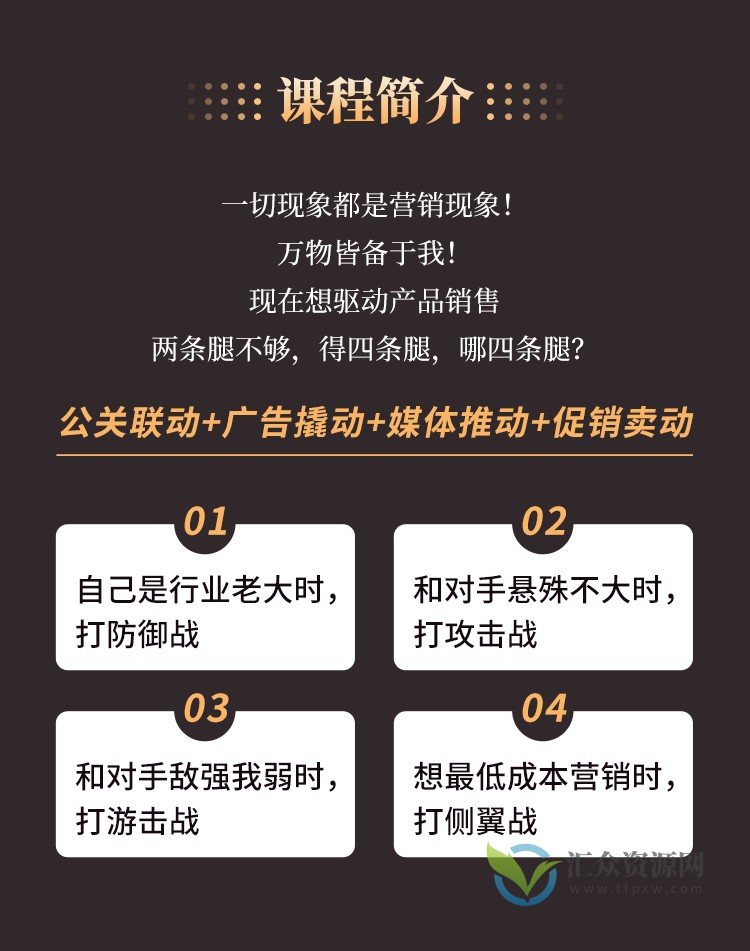 课程简介

一切现象都是营销现象！
万物皆备于我！
现在想驱动产品销售
两条腿不够，得四条腿，哪四条腿？

公关联动+广告撬动+媒体推动+促销卖动

01
自己是行业老大时，打防御战

02
和对手悬殊不大时，打攻击战

03
和对手敌强我弱时，打游击战

04
想最低成本营销时，打侧翼战

汇众资源网
www.tfpxw.com